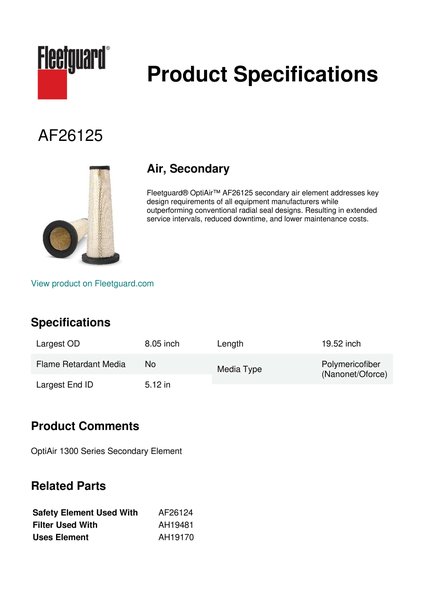 Fleetguard®

Product Specifications

AF26125

Air, Secondary

Fleetguard® OptiAir™ AF26125 secondary air element addresses key design requirements of all equipment manufacturers while outperforming conventional radial seal designs. Resulting in extended service intervals, reduced downtime, and lower maintenance costs.

View product on Fleetguard.com

Specifications

| Largest OD | 8.05 inch | Length | 19.52 inch |
|---|---|---|---|
| Flame Retardant Media | No | Media Type | Polymericofiber (Nanonet/Oforce) |
| Largest End ID | 5.12 in | | |

Product Comments

OptiAir 1300 Series Secondary Element

Related Parts

| Safety Element Used With | AF26124 |
|---|---|
| Filter Used With | AH19481 |
| Uses Element | AH19170 |